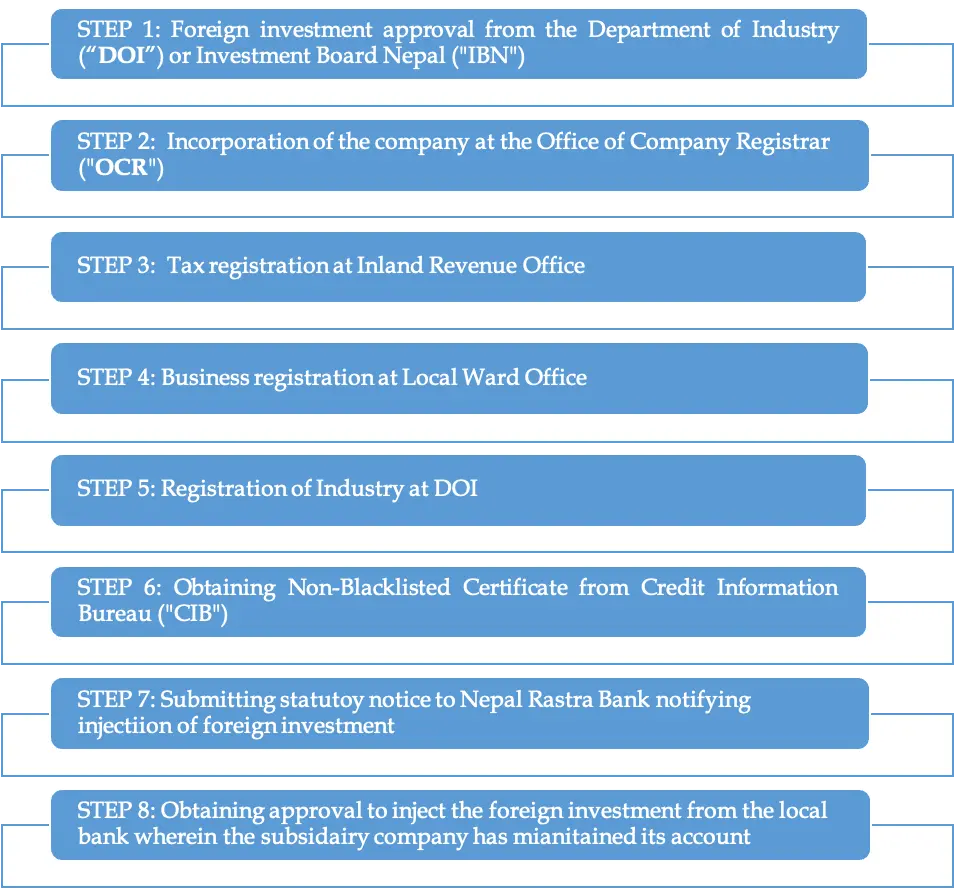 STEP 1: Foreign investment approval from the Department of Industry (“DOI”) or Investment Board Nepal ("IBN")

STEP 2: Incorporation of the company at the Office of Company Registrar ("OCR")

STEP 3: Tax registration at Inland Revenue Office

STEP 4: Business registration at Local Ward Office

STEP 5: Registration of Industry at DOI

STEP 6: Obtaining Non-Blacklisted Certificate from Credit Information Bureau ("CIB")

STEP 7: Submitting statutoy notice to Nepal Rastra Bank notifying injectiion of foreign investment

STEP 8: Obtaining approval to inject the foreign investment from the local bank wherein the subsidairy company has mianitained its account